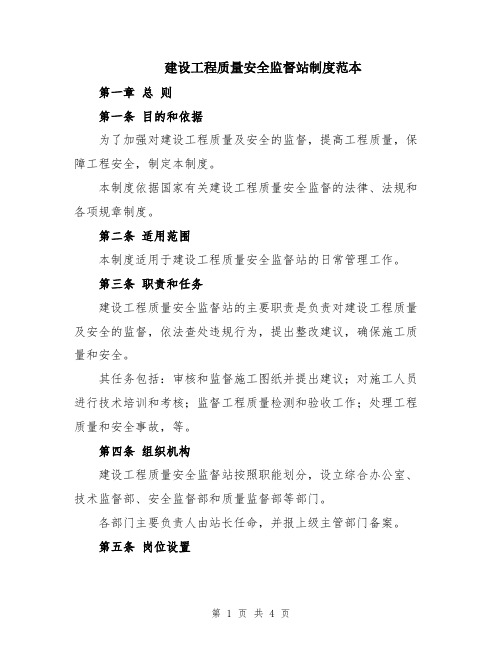 建设工程质量安全监督站制度范本

第一章 总 则

第一条 目的和依据

为了加强对建设工程质量及安全的监督，提高工程质量，保障工程安全，制定本制度。

本制度依据国家有关建设工程质量安全监督的法律、法规和各项规章制度。

第二条 适用范围

本制度适用于建设工程质量安全监督站的日常管理工作。

第三条 职责和任务

建设工程质量安全监督站的主要职责是负责对建设工程质量及安全的监督，依法查处违规行为，提出整改建议，确保施工质量和安全。

其任务包括：审核和监督施工图纸并提出建议；对施工人员进行技术培训和考核；监督工程质量检测和验收工作；处理工程质量和安全事故，等。

第四条 组织机构

建设工程质量安全监督站按照职能划分，设立综合办公室、技术监督部、安全监督部和质量监督部等部门。

各部门主要负责人由站长任命，并报上级主管部门备案。

第五条 岗位设置

第 1 页 共 4 页